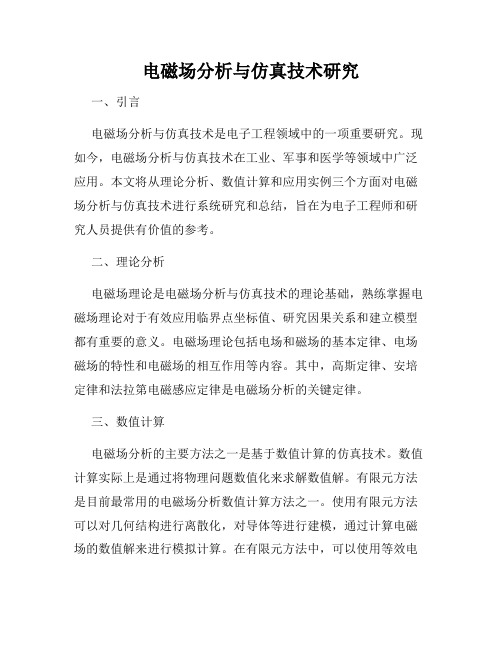 电磁场分析与仿真技术研究

一、引言

电磁场分析与仿真技术是电子工程领域中的一项重要研究。现如今，电磁场分析与仿真技术在工业、军事和医学等领域中广泛应用。本文将从理论分析、数值计算和应用实例三个方面对电磁场分析与仿真技术进行系统研究和总结，旨在为电子工程师和研究人员提供有价值的参考。

二、理论分析

电磁场理论是电磁场分析与仿真技术的理论基础，熟练掌握电磁场理论对于有效应用临界点坐标值、研究因果关系和建立模型都有重要的意义。电磁场理论包括电场和磁场的基本定律、电场磁场的特性和电磁场的相互作用等内容。其中，高斯定律、安培定律和法拉第电磁感应定律是电磁场分析的关键定律。

三、数值计算

电磁场分析的主要方法之一是基于数值计算的仿真技术。数值计算实际上是通过将物理问题数值化来求解数值解。有限元方法是目前最常用的电磁场分析数值计算方法之一。使用有限元方法可以对几何结构进行离散化，对导体等进行建模，通过计算电磁场的数值解来进行模拟计算。在有限元方法中，可以使用等效电